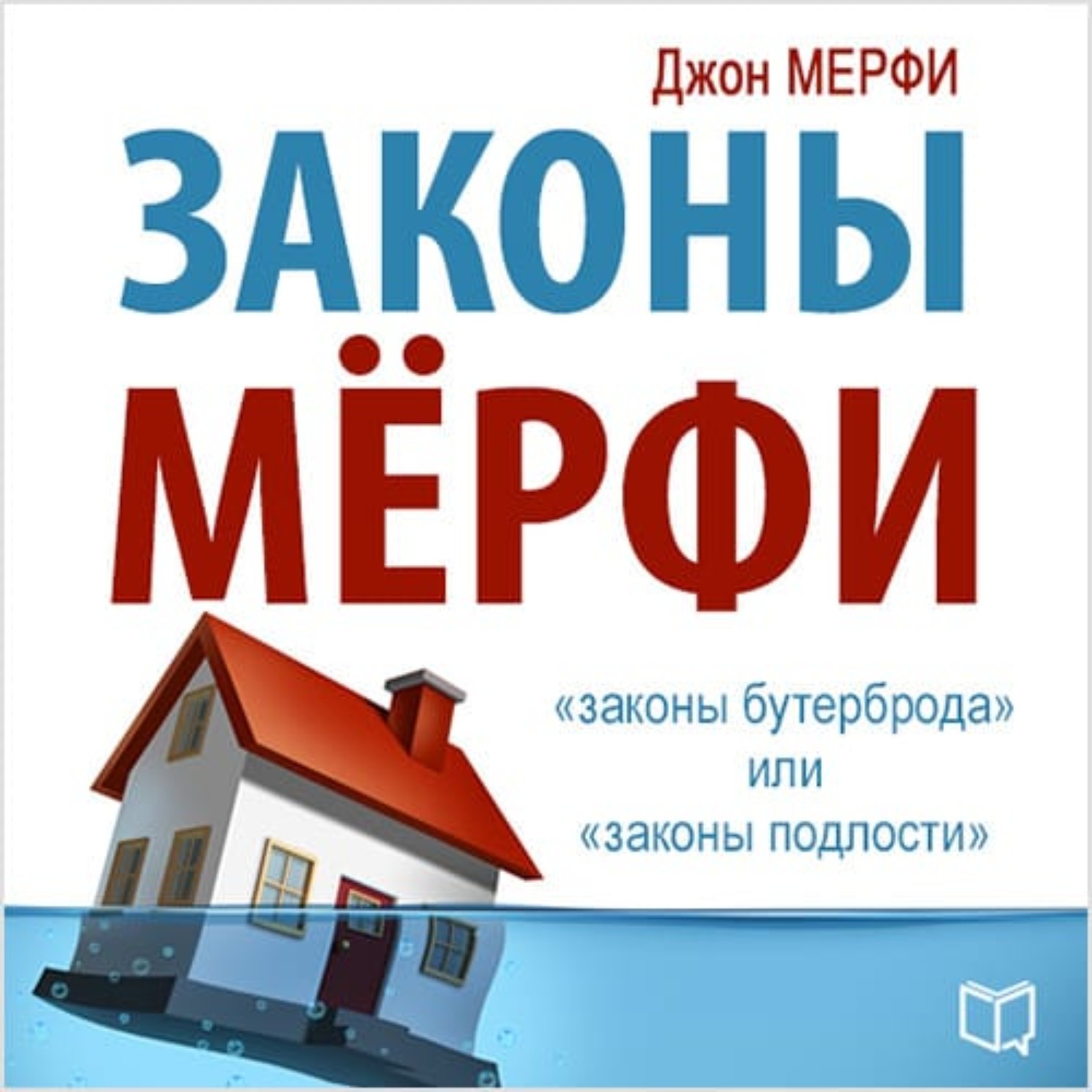 Джон МЕРФИ

ЗАКОНЫ МЁРФИ

«законы бутерброда» или «законы подлости»